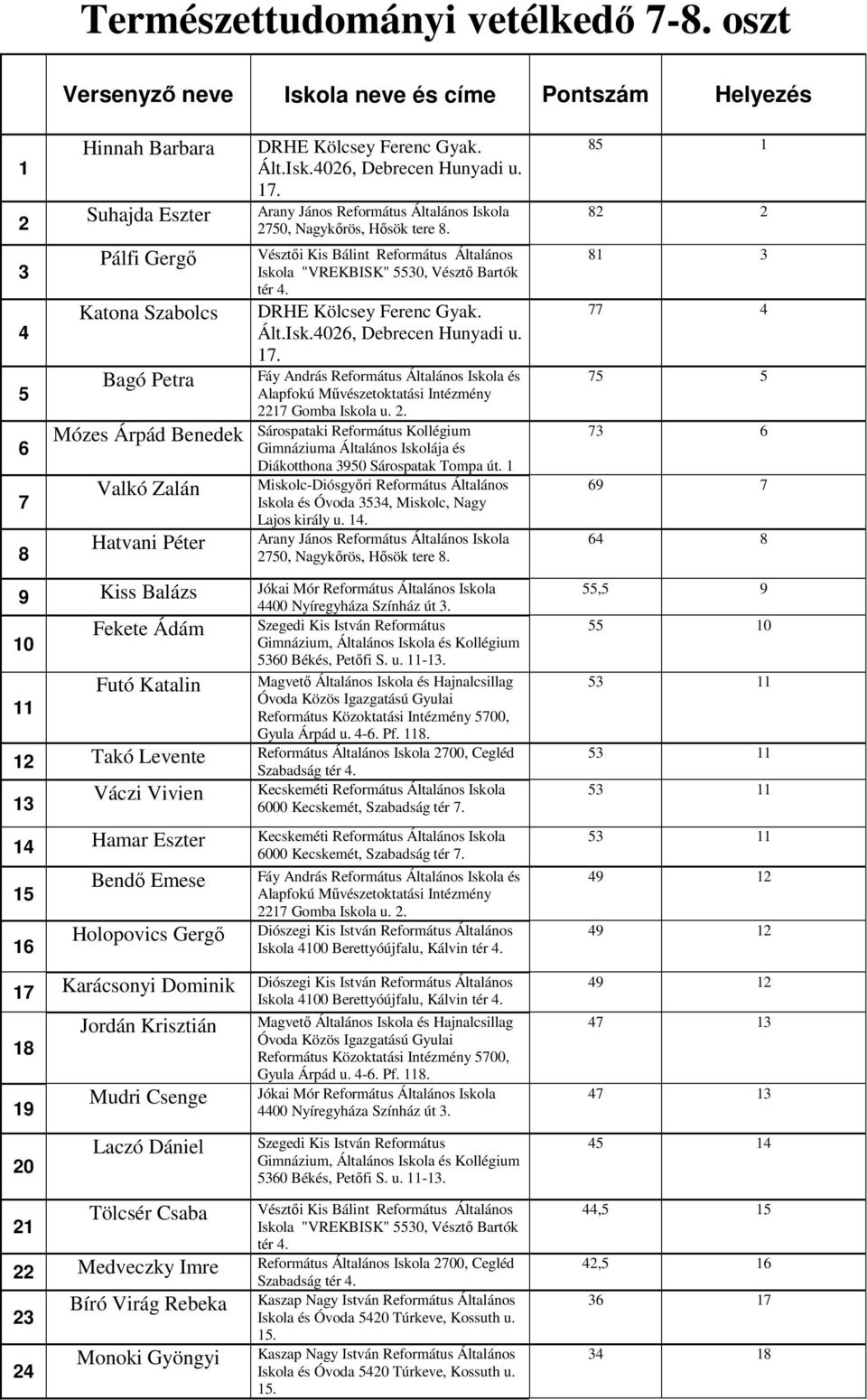 Természettudományi vetélkedő 7-8. oszt

| | Versenyző neve | Iskola neve és címe | Pontszám | Helyezés |
|---|---|---|---|---|
| 1 | Hinnah Barbara | DRHE Kölcsey Ferenc Gyak. Ált.Isk.4026, Debrecen Hunyadi u. 17. | 85 | 1 |
| 2 | Suhajda Eszter | Arany János Református Általános Iskola 2750, Nagykőrös, Hősök tere 8. | 82 | 2 |
| 3 | Pálfi Gergő | Vésztői Kis Bálint Református Általános Iskola "VREKBISK" 5530, Vésztő Bartók tér 4. | 81 | 3 |
| 4 | Katona Szabolcs | DRHE Kölcsey Ferenc Gyak. Ált.Isk.4026, Debrecen Hunyadi u. 17. | 77 | 4 |
| 5 | Bagó Petra | Fáy András Református Általános Iskola és Alapfokú Művészetoktatási Intézmény 2217 Gomba Iskola u. 2. | 75 | 5 |
| 6 | Mózes Árpád Benedek | Sárospataki Református Kollégium Gimnáziuma Általános Iskolája és Diákotthona 3950 Sárospatak Tompa út. 1 | 73 | 6 |
| 7 | Valkó Zalán | Miskolc-Diósgyőri Református Általános Iskola és Óvoda 3534, Miskolc, Nagy Lajos király u. 14. | 69 | 7 |
| 8 | Hatvani Péter | Arany János Református Általános Iskola 2750, Nagykőrös, Hősök tere 8. | 64 | 8 |
| 9 | Kiss Balázs | Jókai Mór Református Általános Iskola 4400 Nyíregyháza Színház út 3. | 55,5 | 9 |
| 10 | Fekete Ádám | Szegedi Kis István Református Gimnázium, Általános Iskola és Kollégium 5360 Békés, Petőfi S. u. 11-13. | 55 | 10 |
| 11 | Futó Katalin | Magvető Általános Iskola és Hajnalcsillag Óvoda Közös Igazgatású Gyulai Református Közoktatási Intézmény 5700, Gyula Árpád u. 4-6. Pf. 118. | 53 | 11 |
| 12 | Takó Levente | Református Általános Iskola 2700, Cegléd Szabadság tér 4. | 53 | 11 |
| 13 | Váczi Vivien | Kecskeméti Református Általános Iskola 6000 Kecskemét, Szabadság tér 7. | 53 | 11 |
| 14 | Hamar Eszter | Kecskeméti Református Általános Iskola 6000 Kecskemét, Szabadság tér 7. | 53 | 11 |
| 15 | Bendő Emese | Fáy András Református Általános Iskola és Alapfokú Művészetoktatási Intézmény 2217 Gomba Iskola u. 2. | 49 | 12 |
| 16 | Holopovics Gergő | Diószegi Kis István Református Általános Iskola 4100 Berettyóújfalu, Kálvin tér 4. | 49 | 12 |
| 17 | Karácsonyi Dominik | Diószegi Kis István Református Általános Iskola 4100 Berettyóújfalu, Kálvin tér 4. | 49 | 12 |
| 18 | Jordán Krisztián | Magvető Általános Iskola és Hajnalcsillag Óvoda Közös Igazgatású Gyulai Református Közoktatási Intézmény 5700, Gyula Árpád u. 4-6. Pf. 118. | 47 | 13 |
| 19 | Mudri Csenge | Jókai Mór Református Általános Iskola 4400 Nyíregyháza Színház út 3. | 47 | 13 |
| 20 | Laczó Dániel | Szegedi Kis István Református Gimnázium, Általános Iskola és Kollégium 5360 Békés, Petőfi S. u. 11-13. | 45 | 14 |
| 21 | Tölcsér Csaba | Vésztői Kis Bálint Református Általános Iskola "VREKBISK" 5530, Vésztő Bartók tér 4. | 44,5 | 15 |
| 22 | Medveczky Imre | Református Általános Iskola 2700, Cegléd Szabadság tér 4. | 42,5 | 16 |
| 23 | Bíró Virág Rebeka | Kaszap Nagy István Református Általános Iskola és Óvoda 5420 Túrkeve, Kossuth u. 15. | 36 | 17 |
| 24 | Monoki Gyöngyi | Kaszap Nagy István Református Általános Iskola és Óvoda 5420 Túrkeve, Kossuth u. 15. | 34 | 18 |